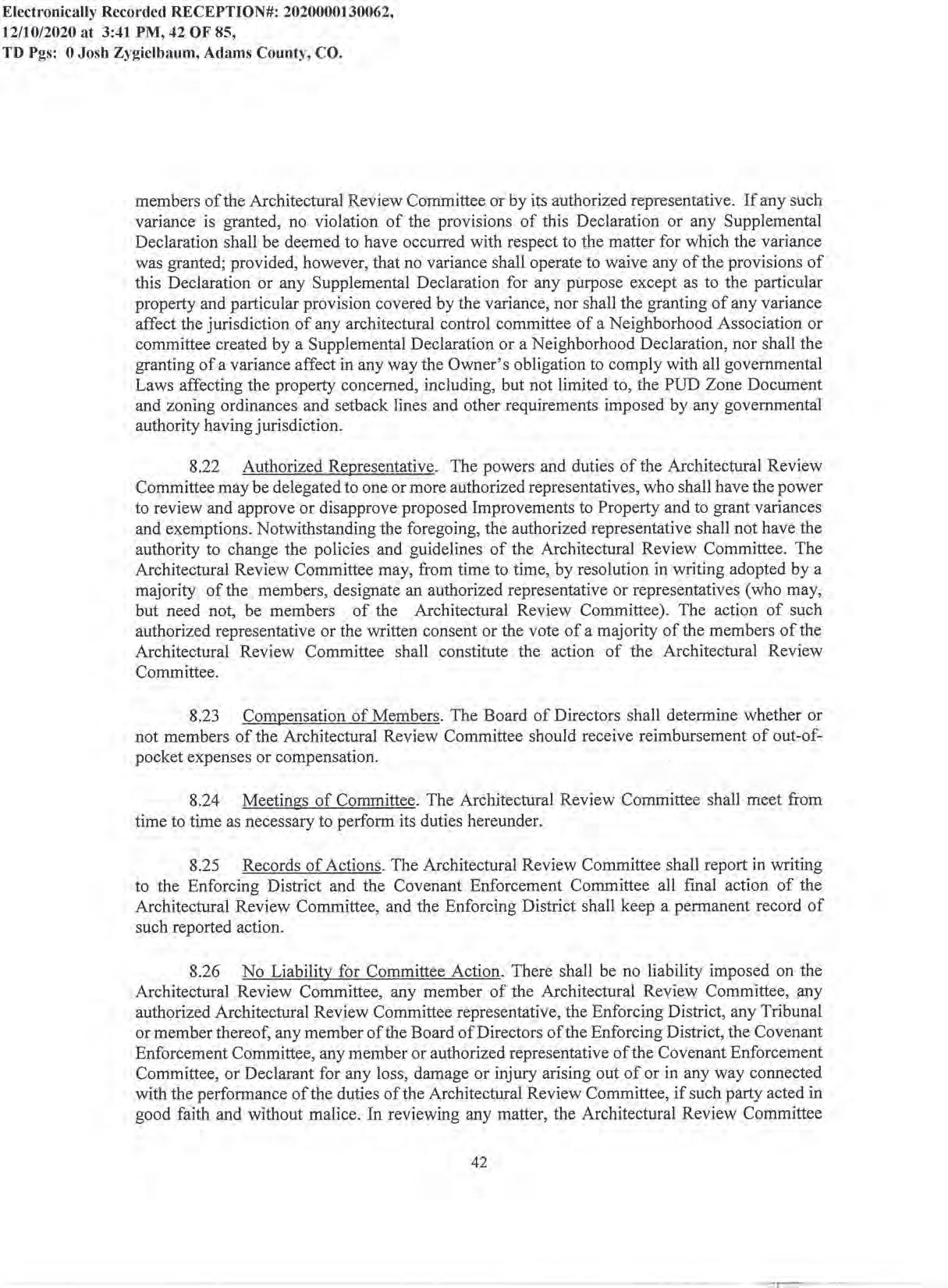 Electronically Recorded RECEPTION#: 2020000130062,
12/10/2020 at 3:41 PM, 42 OF 85,
TD Pgs: 0 Josh Zygielbaum, Adams County, CO.

members of the Architectural Review Committee or by its authorized representative. If any such variance is granted, no violation of the provisions of this Declaration or any Supplemental Declaration shall be deemed to have occurred with respect to the matter for which the variance was granted; provided, however, that no variance shall operate to waive any of the provisions of this Declaration or any Supplemental Declaration for any purpose except as to the particular property and particular provision covered by the variance, nor shall the granting of any variance affect the jurisdiction of any architectural control committee of a Neighborhood Association or committee created by a Supplemental Declaration or a Neighborhood Declaration, nor shall the granting of a variance affect in any way the Owner's obligation to comply with all governmental Laws affecting the property concerned, including, but not limited to, the PUD Zone Document and zoning ordinances and setback lines and other requirements imposed by any governmental authority having jurisdiction.

8.22 Authorized Representative. The powers and duties of the Architectural Review Committee may be delegated to one or more authorized representatives, who shall have the power to review and approve or disapprove proposed Improvements to Property and to grant variances and exemptions. Notwithstanding the foregoing, the authorized representative shall not have the authority to change the policies and guidelines of the Architectural Review Committee. The Architectural Review Committee may, from time to time, by resolution in writing adopted by a majority of the members, designate an authorized representative or representatives (who may, but need not, be members of the Architectural Review Committee). The action of such authorized representative or the written consent or the vote of a majority of the members of the Architectural Review Committee shall constitute the action of the Architectural Review Committee.

8.23 Compensation of Members. The Board of Directors shall determine whether or not members of the Architectural Review Committee should receive reimbursement of out-of-pocket expenses or compensation.

8.24 Meetings of Committee. The Architectural Review Committee shall meet from time to time as necessary to perform its duties hereunder.

8.25 Records of Actions. The Architectural Review Committee shall report in writing to the Enforcing District and the Covenant Enforcement Committee all final action of the Architectural Review Committee, and the Enforcing District shall keep a permanent record of such reported action.

8.26 No Liability for Committee Action. There shall be no liability imposed on the Architectural Review Committee, any member of the Architectural Review Committee, any authorized Architectural Review Committee representative, the Enforcing District, any Tribunal or member thereof, any member of the Board of Directors of the Enforcing District, the Covenant Enforcement Committee, any member or authorized representative of the Covenant Enforcement Committee, or Declarant for any loss, damage or injury arising out of or in any way connected with the performance of the duties of the Architectural Review Committee, if such party acted in good faith and without malice. In reviewing any matter, the Architectural Review Committee

42